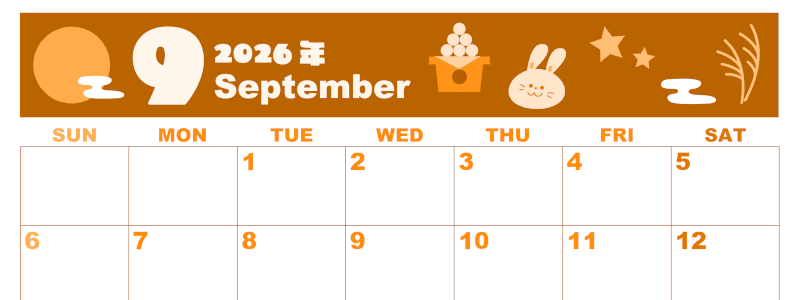 9 2026年 September

| SUN | MON | TUE | WED | THU | FRI | SAT |
|---|---|---|---|---|---|---|
| | | 1 | 2 | 3 | 4 | 5 |
| 6 | 7 | 8 | 9 | 10 | 11 | 12 |